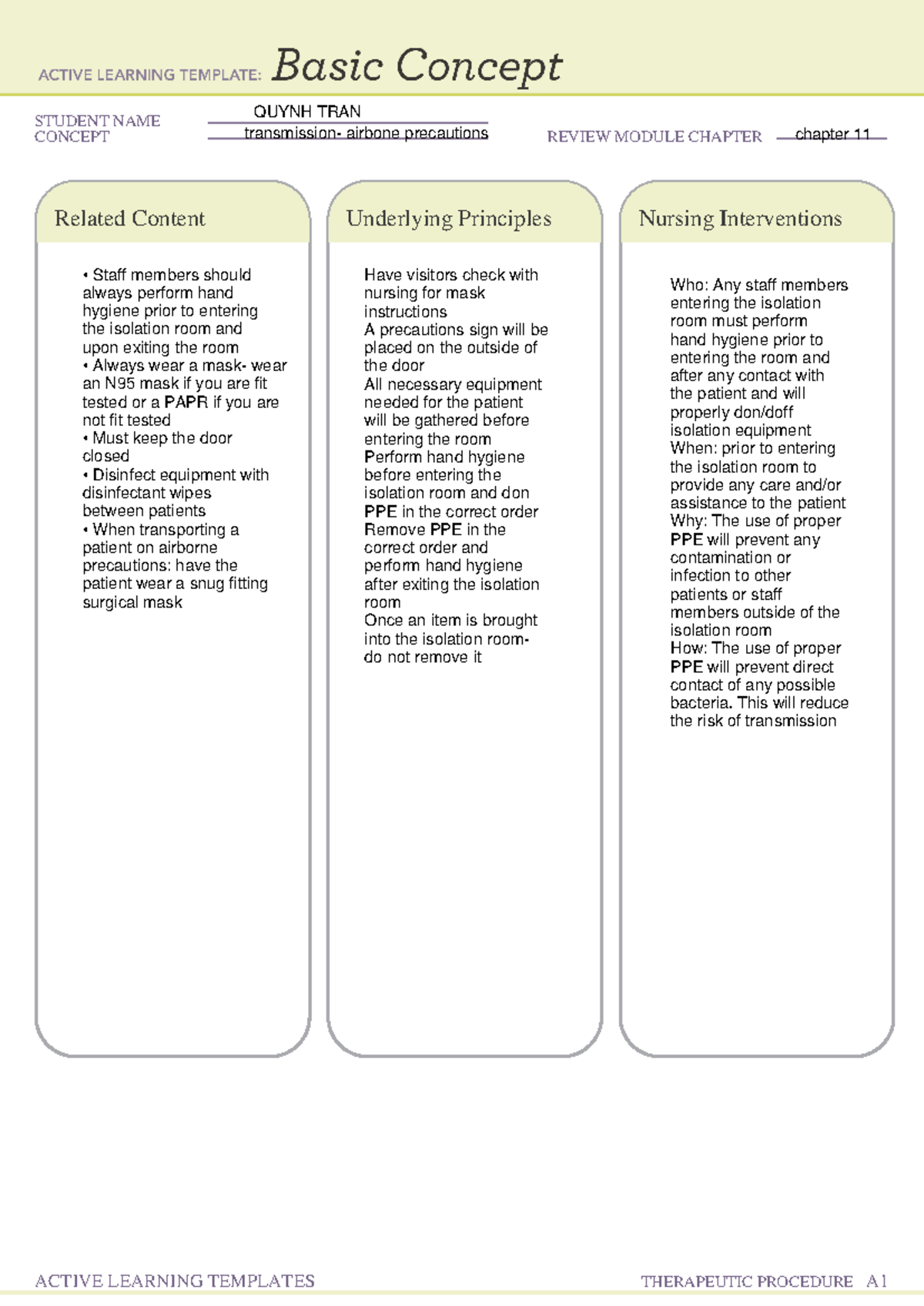 ACTIVE LEARNING TEMPLATE: Basic Concept

STUDENT NAME QUYNH TRAN
CONCEPT transmission- airbone precautions
REVIEW MODULE CHAPTER chapter 11

Related Content

• Staff members should always perform hand hygiene prior to entering the isolation room and upon exiting the room
• Always wear a mask- wear an N95 mask if you are fit tested or a PAPR if you are not fit tested
• Must keep the door closed
• Disinfect equipment with disinfectant wipes between patients
• When transporting a patient on airborne precautions: have the patient wear a snug fitting surgical mask

Underlying Principles

Have visitors check with nursing for mask instructions
A precautions sign will be placed on the outside of the door
All necessary equipment needed for the patient will be gathered before entering the room
Perform hand hygiene before entering the isolation room and don PPE in the correct order
Remove PPE in the correct order and perform hand hygiene after exiting the isolation room
Once an item is brought into the isolation room- do not remove it

Nursing Interventions

Who: Any staff members entering the isolation room must perform hand hygiene prior to entering the room and after any contact with the patient and will properly don/doff isolation equipment
When: prior to entering the isolation room to provide any care and/or assistance to the patient
Why: The use of proper PPE will prevent any contamination or infection to other patients or staff members outside of the isolation room
How: The use of proper PPE will prevent direct contact of any possible bacteria. This will reduce the risk of transmission

ACTIVE LEARNING TEMPLATES THERAPEUTIC PROCEDURE A1